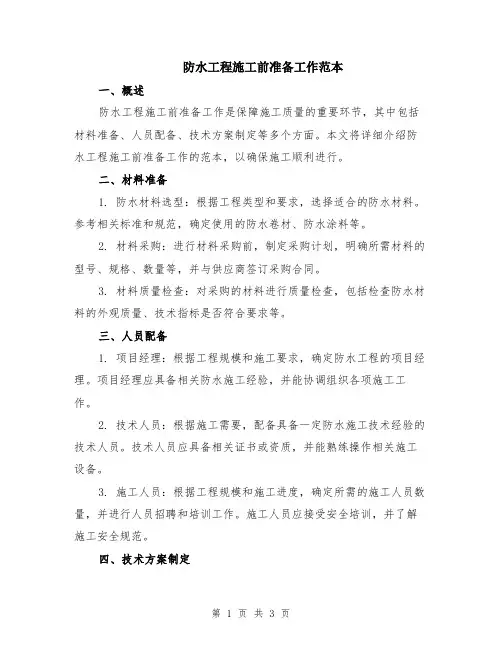 防水工程施工前准备工作范本

一、概述

防水工程施工前准备工作是保障施工质量的重要环节，其中包括材料准备、人员配备、技术方案制定等多个方面。本文将详细介绍防水工程施工前准备工作的范本，以确保施工顺利进行。

二、材料准备

1. 防水材料选型：根据工程类型和要求，选择适合的防水材料。参考相关标准和规范，确定使用的防水卷材、防水涂料等。

2. 材料采购：进行材料采购前，制定采购计划，明确所需材料的型号、规格、数量等，并与供应商签订采购合同。

3. 材料质量检查：对采购的材料进行质量检查，包括检查防水材料的外观质量、技术指标是否符合要求等。

三、人员配备

1. 项目经理：根据工程规模和施工要求，确定防水工程的项目经理。项目经理应具备相关防水施工经验，并能协调组织各项施工工作。

2. 技术人员：根据施工需要，配备具备一定防水施工技术经验的技术人员。技术人员应具备相关证书或资质，并能熟练操作相关施工设备。

3. 施工人员：根据工程规模和施工进度，确定所需的施工人员数量，并进行人员招聘和培训工作。施工人员应接受安全培训，并了解施工安全规范。

四、技术方案制定

第 1 页 共 3 页